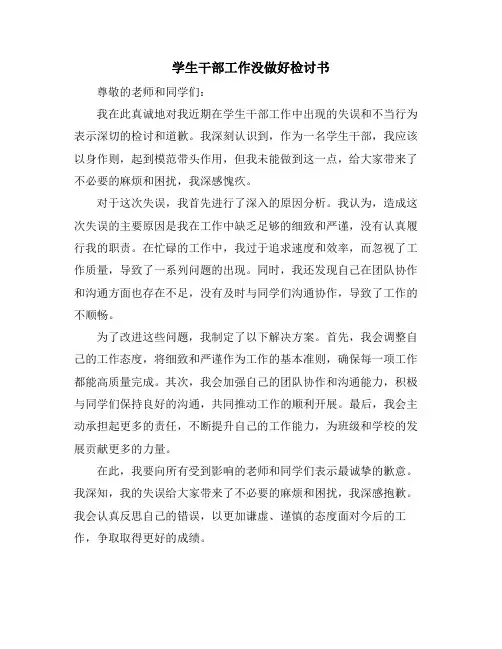 学生干部工作没做好检讨书

尊敬的老师和同学们:

我在此真诚地对我近期在学生干部工作中出现的失误和不当行为表示深切的检讨和道歉。我深刻认识到，作为一名学生干部，我应该以身作则，起到模范带头作用，但我未能做到这一点，给大家带来了不必要的麻烦和困扰，我深感愧疚。

对于这次失误，我首先进行了深入的原因分析。我认为，造成这次失误的主要原因是我在工作中缺乏足够的细致和严谨，没有认真履行我的职责。在忙碌的工作中，我过于追求速度和效率，而忽视了工作质量，导致了一系列问题的出现。同时，我还发现自己在团队协作和沟通方面也存在不足，没有及时与同学们沟通协作，导致了工作的不顺畅。

为了改进这些问题，我制定了以下解决方案。首先，我会调整自己的工作态度，将细致和严谨作为工作的基本准则，确保每一项工作都能高质量完成。其次，我会加强自己的团队协作和沟通能力，积极与同学们保持良好的沟通，共同推动工作的顺利开展。最后，我会主动承担起更多的责任，不断提升自己的工作能力，为班级和学校的发展贡献更多的力量。

在此，我要向所有受到影响的老师和同学们表示最诚挚的歉意。我深知，我的失误给大家带来了不必要的麻烦和困扰，我深感抱歉。我会认真反思自己的错误，以更加谦虚、谨慎的态度面对今后的工作，争取取得更好的成绩。